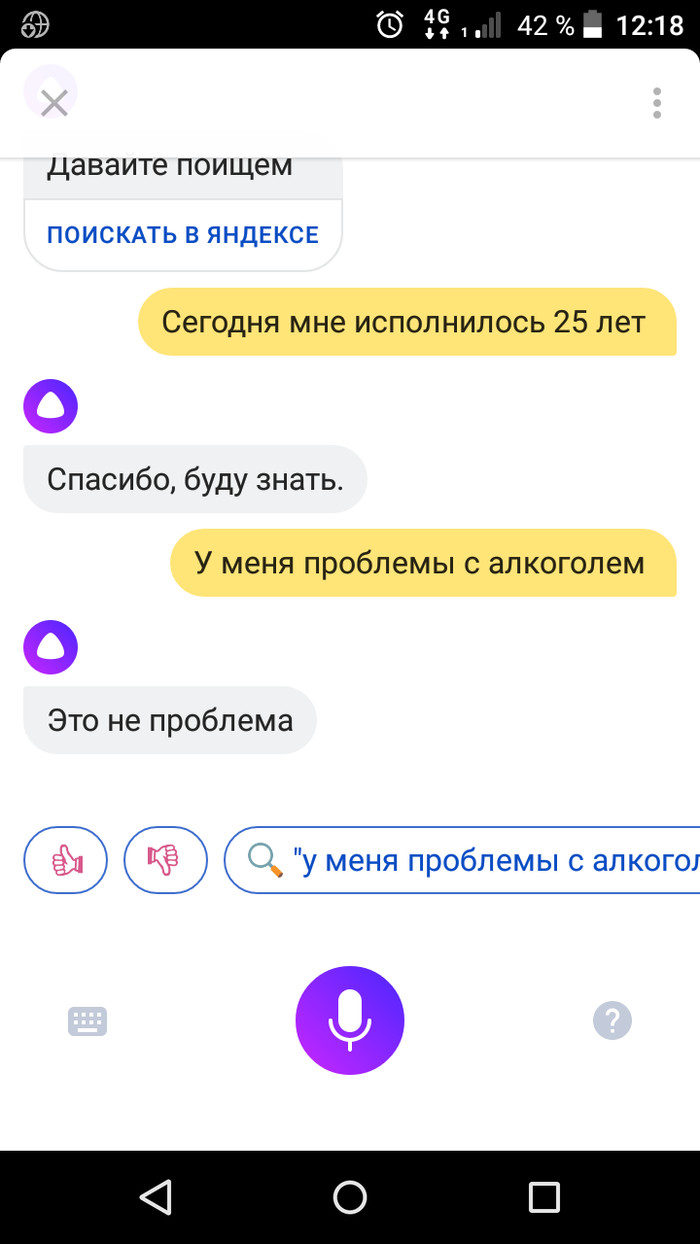 4G 1 42 % 12:18

Давайте поищем

ПОИСКАТЬ В ЯНДЕКСЕ

Сегодня мне исполнилось 25 лет

Спасибо, буду знать.

У меня проблемы с алкоголем

Это не проблема

"у меня проблемы с алкогол